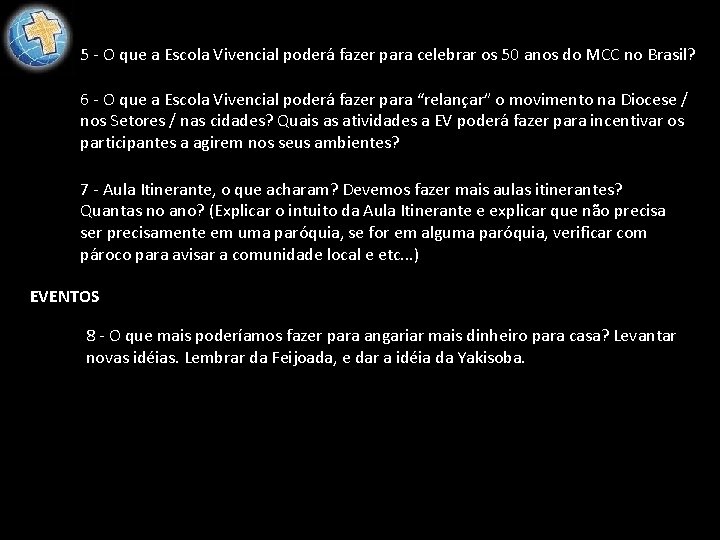 5 - O que a Escola Vivencial poderá fazer para celebrar os 50 anos do MCC no Brasil?

6 - O que a Escola Vivencial poderá fazer para “relançar” o movimento na Diocese / nos Setores / nas cidades? Quais as atividades a EV poderá fazer para incentivar os participantes a agirem nos seus ambientes?

7 - Aula Itinerante, o que acharam? Devemos fazer mais aulas itinerantes? Quantas no ano? (Explicar o intuito da Aula Itinerante e explicar que não precisa ser precisamente em uma paróquia, se for em alguma paróquia, verificar com pároco para avisar a comunidade local e etc...)

EVENTOS

8 - O que mais poderíamos fazer para angariar mais dinheiro para casa? Levantar novas idéias. Lembrar da Feijoada, e dar a idéia da Yakisoba.